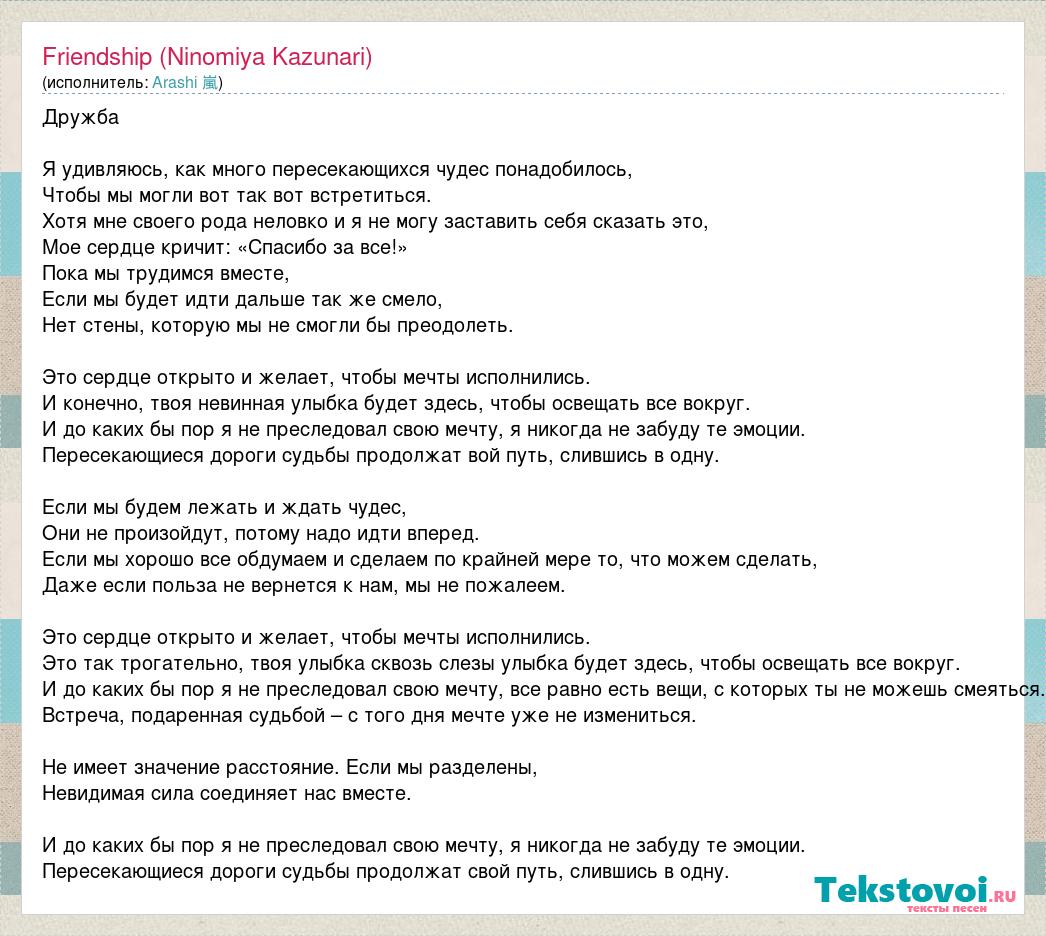 Friendship (Ninomiya Kazunari)
(исполнитель: Arashi 嵐)

Дружба

Я удивляюсь, как много пересекающихся чудес понадобилось,
Чтобы мы могли вот так вот встретиться.
Хотя мне своего рода неловко и я не могу заставить себя сказать это,
Мое сердце кричит: «Спасибо за все!»
Пока мы трудимся вместе,
Если мы будет идти дальше так же смело,
Нет стены, которую мы не смогли бы преодолеть.

Это сердце открыто и желает, чтобы мечты исполнились.
И конечно, твоя невинная улыбка будет здесь, чтобы освещать все вокруг.
И до каких бы пор я не преследовал свою мечту, я никогда не забуду те эмоции.
Пересекающиеся дороги судьбы продолжат вой путь, слившись в одну.

Если мы будем лежать и ждать чудес,
Они не произойдут, потому надо идти вперед.
Если мы хорошо все обдумаем и сделаем по крайней мере то, что можем сделать,
Даже если польза не вернется к нам, мы не пожалеем.

Это сердце открыто и желает, чтобы мечты исполнились.
Это так трогательно, твоя улыбка сквозь слезы улыбка будет здесь, чтобы освещать все вокруг.
И до каких бы пор я не преследовал свою мечту, все равно есть вещи, с которых ты не можешь смеяться.
Встреча, подаренная судьбой – с того дня мечте уже не измениться.

Не имеет значение расстояние. Если мы разделены,
Невидимая сила соединяет нас вместе.

И до каких бы пор я не преследовал свою мечту, я никогда не забуду те эмоции.
Пересекающиеся дороги судьбы продолжат свой путь, слившись в одну.

Tekstovoi.RU
тексты песен